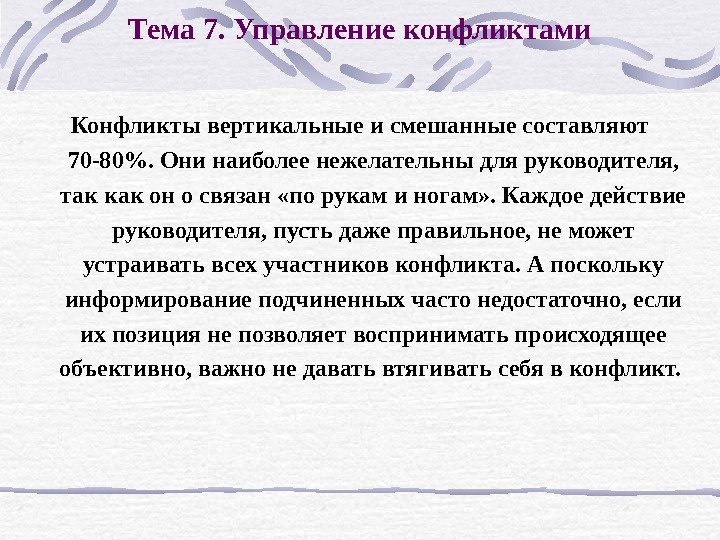 Тема 7. Управление конфликтами

Конфликты вертикальные и смешанные составляют 70-80%. Они наиболее нежелательны для руководителя, так как он о связан «по рукам и ногам». Каждое действие руководителя, пусть даже правильное, не может устраивать всех участников конфликта. А поскольку информирование подчиненных часто недостаточно, если их позиция не позволяет воспринимать происходящее объективно, важно не давать втягивать себя в конфликт.